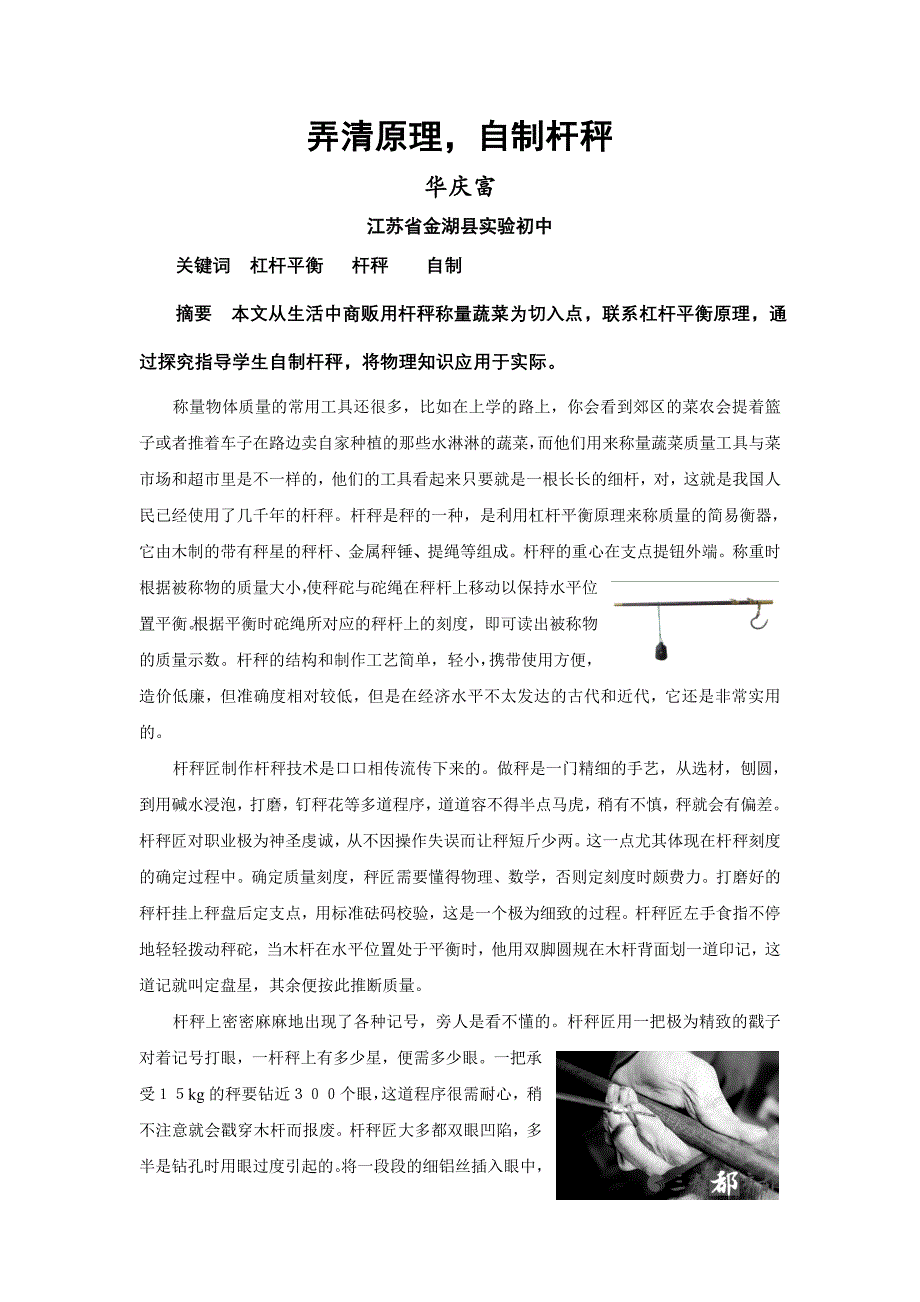 弄清原理，自制杆秤

华庆富

江苏省金湖县实验初中

关键词　杠杆平衡　杆秤　自制

摘要　本文从生活中商贩用杆秤称量蔬菜为切入点，联系杠杆平衡原理，通过探究指导学生自制杆秤，将物理知识应用于实际。

称量物体质量的常用工具还很多，比如在上学的路上，你会看到郊区的菜农会提着篮子或者推着车子在路边卖自家种植的那些水淋淋的蔬菜，而他们用来称量蔬菜质量工具与菜市场和超市里是不一样的，他们的工具看起来只要就是一根长长的细杆，对，这就是我国人民已经使用了几千年的杆秤。杆秤是秤的一种，是利用杠杆平衡原理来称质量的简易衡器，它由木制的带有秤星的秤杆、金属秤锤、提绳等组成。杆秤的重心在支点提钮外端。称重时根据被称物的质量大小，使秤砣与砣绳在秤杆上移动以保持水平位置平衡。根据平衡时砣绳所对应的秤杆上的刻度，即可读出被称物的质量示数。杆秤的结构和制作工艺简单，轻小，携带使用方便，造价低廉，但准确度相对较低，但是在经济水平不太发达的古代和近代，它还是非常实用的。

杆秤匠制作杆秤技术是口口相传流传下来的。做秤是一门精细的手艺，从选材，刨圆，到用碱水浸泡，打磨，钉秤花等多道程序，道道容不得半点马虎，稍有不慎，秤就会有偏差。杆秤匠对职业极为神圣虔诚，从不因操作失误而让秤短斤少两。这一点尤其体现在杆秤刻度的确定过程中。确定质量刻度，秤匠需要懂得物理、数学，否则定刻度时颇费力。打磨好的秤杆挂上秤盘后定支点，用标准砝码校验，这是一个极为细致的过程。杆秤匠左手食指不停地轻轻拨动秤砣，当木杆在水平位置处于平衡时，他用双脚圆规在木杆背面划一道印记，这道记就叫定盘星，其余便按此推断质量。

杆秤上密密麻麻地出现了各种记号，旁人是看不懂的。杆秤匠用一把极为精致的戳子对着记号打眼，一杆秤上有多少星，便需多少眼。一把承受１５kg 的秤要钻近３００个眼，这道程序很需耐心，稍不注意就会戳穿木杆而报废。杆秤匠大多都双眼凹陷，多半是钻孔时用眼过度引起的。将一段段的细铝丝插入眼中，

都